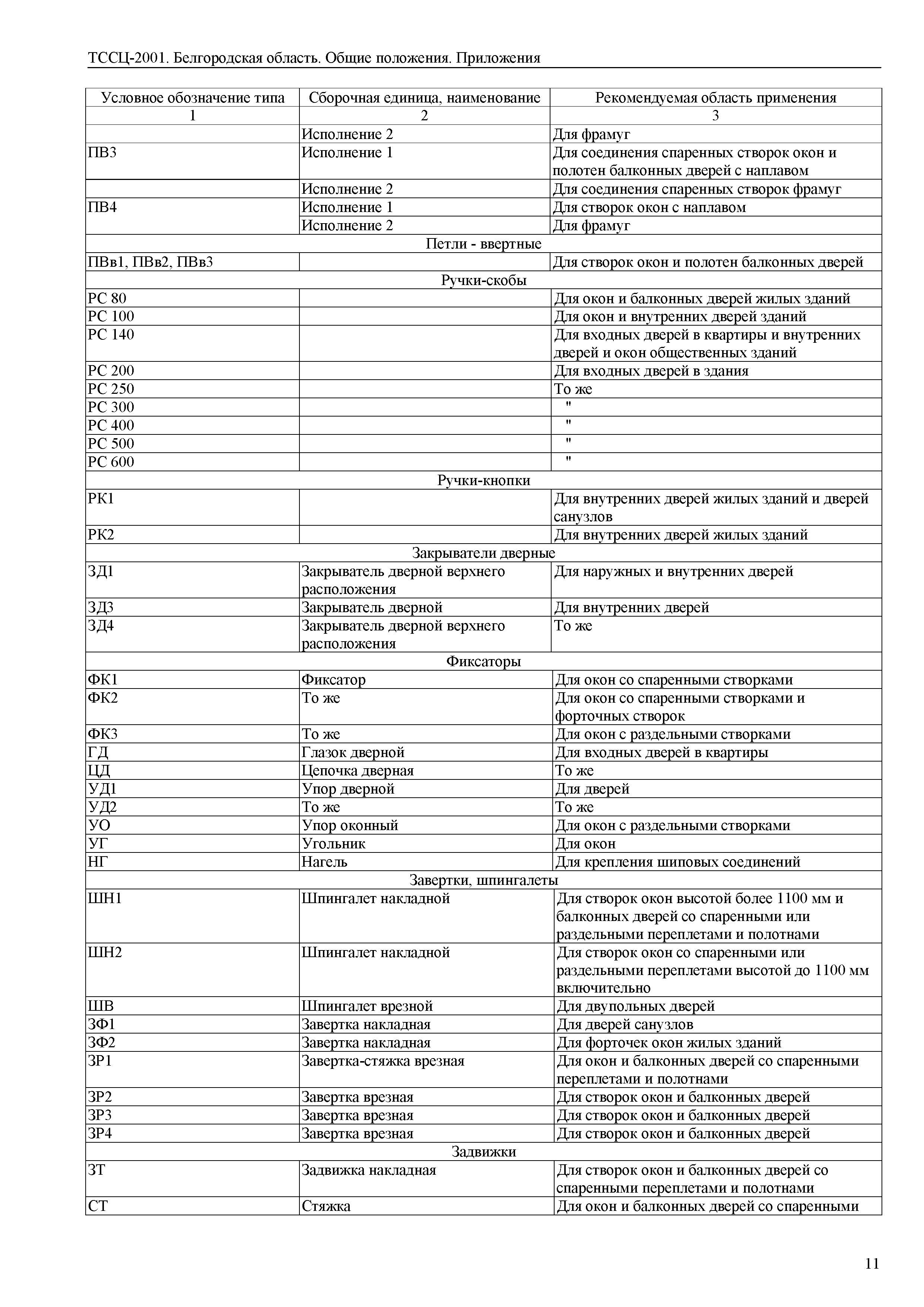 ТССЦ-2001. Белгородская область. Общие положения. Приложения

| Условное обозначение типа | Сборочная единица, наименование | Рекомендуемая область применения |
|---|---|---|
| 1 | 2 | 3 |
| | Исполнение 2 | Для фрамуг |
| ПВ3 | Исполнение 1 | Для соединения спаренных створок окон и полотен балконных дверей с наплавом |
| | Исполнение 2 | Для соединения спаренных створок фрамуг |
| ПВ4 | Исполнение 1 | Для створок окон с наплавом |
| | Исполнение 2 | Для фрамуг |
| Петли - ввертные | | |
| ПВв1, ПВв2, ПВв3 | | Для створок окон и полотен балконных дверей |
| Ручки-скобы | | |
| РС 80 | | Для окон и балконных дверей жилых зданий |
| РС 100 | | Для окон и внутренних дверей зданий |
| РС 140 | | Для входных дверей в квартиры и внутренних дверей и окон общественных зданий |
| РС 200 | | Для входных дверей в здания |
| РС 250 | | То же |
| РС 300 | | " |
| РС 400 | | " |
| РС 500 | | " |
| РС 600 | | " |
| Ручки-кнопки | | |
| РК1 | | Для внутренних дверей жилых зданий и дверей санузлов |
| РК2 | | Для внутренних дверей жилых зданий |
| Закрыватели дверные | | |
| ЗД1 | Закрыватель дверной верхнего расположения | Для наружных и внутренних дверей |
| ЗД3 | Закрыватель дверной | Для внутренних дверей |
| ЗД4 | Закрыватель дверной верхнего расположения | То же |
| Фиксаторы | | |
| ФК1 | Фиксатор | Для окон со спаренными створками |
| ФК2 | То же | Для окон со спаренными створками и форточных створок |
| ФК3 | То же | Для окон с раздельными створками |
| ГД | Глазок дверной | Для входных дверей в квартиры |
| ЦД | Цепочка дверная | То же |
| УД1 | Упор дверной | Для дверей |
| УД2 | То же | То же |
| УО | Упор оконный | Для окон с раздельными створками |
| УГ | Угольник | Для окон |
| НГ | Нагель | Для крепления шиповых соединений |
| Завертки, шпингалеты | | |
| ШН1 | Шпингалет накладной | Для створок окон высотой более 1100 мм и балконных дверей со спаренными или раздельными переплетами и полотнами |
| ШН2 | Шпингалет накладной | Для створок окон со спаренными или раздельными переплетами высотой до 1100 мм включительно |
| ШВ | Шпингалет врезной | Для двупольных дверей |
| ЗФ1 | Завертка накладная | Для дверей санузлов |
| ЗФ2 | Завертка накладная | Для форточек окон жилых зданий |
| ЗР1 | Завертка-стяжка врезная | Для окон и балконных дверей со спаренными переплетами и полотнами |
| ЗР2 | Завертка врезная | Для створок окон и балконных дверей |
| ЗР3 | Завертка врезная | Для створок окон и балконных дверей |
| ЗР4 | Завертка врезная | Для створок окон и балконных дверей |
| Задвижки | | |
| ЗТ | Задвижка накладная | Для створок окон и балконных дверей со спаренными переплетами и полотнами |
| СТ | Стяжка | Для окон и балконных дверей со спаренными |

11